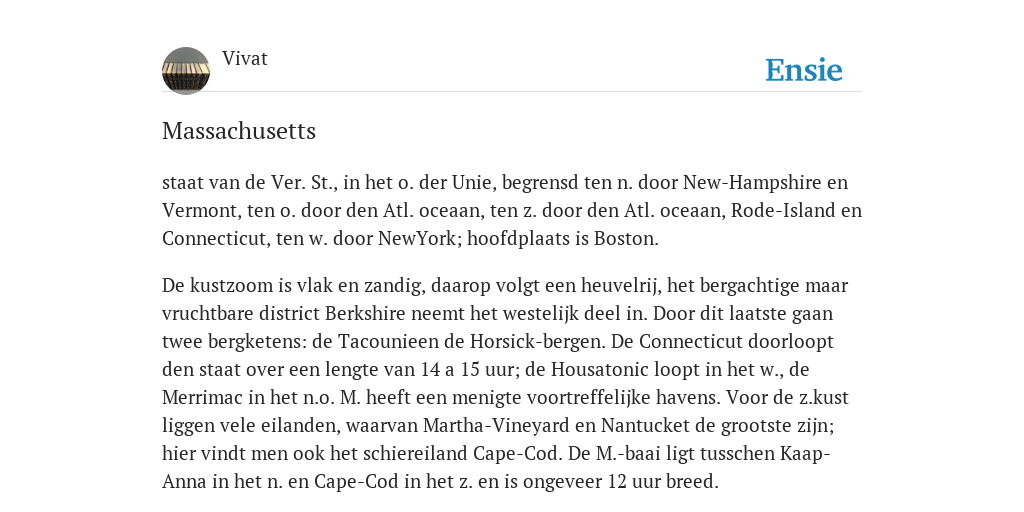 Vivat

Ensie

Massachusetts

staat van de Ver. St., in het o. der Unie, begrensd ten n. door New-Hampshire en Vermont, ten o. door den Atl. oceaan, ten z. door den Atl. oceaan, Rode-Island en Connecticut, ten w. door NewYork; hoofdplaats is Boston.

De kustzoom is vlak en zandig, daarop volgt een heuvelrij, het bergachtige maar vruchtbare district Berkshire neemt het westelijk deel in. Door dit laatste gaan twee bergketens: de Tacounieen de Horsick-bergen. De Connecticut doorloopt den staat over een lengte van 14 a 15 uur; de Housatonic loopt in het w., de Merrimac in het n.o. M. heeft een menigte voortreffelijke havens. Voor de z.kust liggen vele eilanden, waarvan Martha-Vineyard en Nantucket de grootste zijn; hier vindt men ook het schiereiland Cape-Cod. De M.-baai ligt tusschen Kaap-Anna in het n. en Cape-Cod in het z. en is ongeveer 12 uur breed.